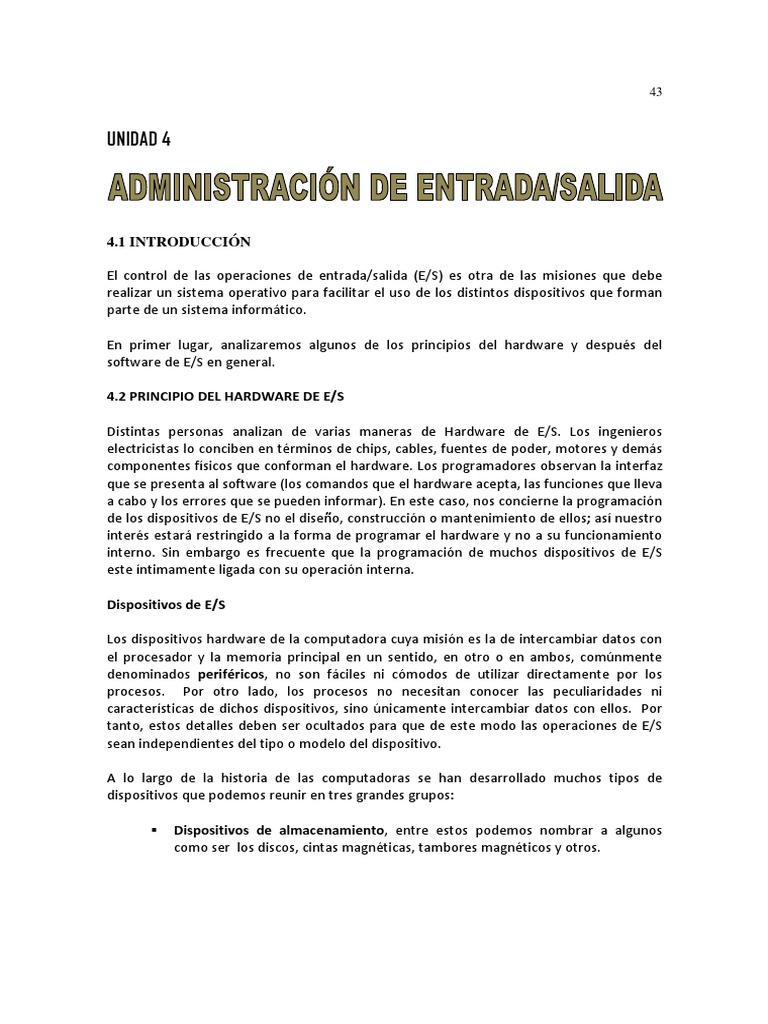 43

UNIDAD 4

ADMINISTRACIÓN DE ENTRADA/SALIDA

4.1 INTRODUCCIÓN

El control de las operaciones de entrada/salida (E/S) es otra de las misiones que debe realizar un sistema operativo para facilitar el uso de los distintos dispositivos que forman parte de un sistema informático.

En primer lugar, analizaremos algunos de los principios del hardware y después del software de E/S en general.

4.2 PRINCIPIO DEL HARDWARE DE E/S

Distintas personas analizan de varias maneras de Hardware de E/S. Los ingenieros electricistas lo conciben en términos de chips, cables, fuentes de poder, motores y demás componentes físicos que conforman el hardware. Los programadores observan la interfaz que se presenta al software (los comandos que el hardware acepta, las funciones que lleva a cabo y los errores que se pueden informar). En este caso, nos concierne la programación de los dispositivos de E/S no el diseño, construcción o mantenimiento de ellos; así nuestro interés estará restringido a la forma de programar el hardware y no a su funcionamiento interno. Sin embargo es frecuente que la programación de muchos dispositivos de E/S este íntimamente ligada con su operación interna.

Dispositivos de E/S

Los dispositivos hardware de la computadora cuya misión es la de intercambiar datos con el procesador y la memoria principal en un sentido, en otro o en ambos, comúnmente denominados periféricos, no son fáciles ni cómodos de utilizar directamente por los procesos. Por otro lado, los procesos no necesitan conocer las peculiaridades ni características de dichos dispositivos, sino únicamente intercambiar datos con ellos. Por tanto, estos detalles deben ser ocultados para que de este modo las operaciones de E/S sean independientes del tipo o modelo del dispositivo.

A lo largo de la historia de las computadoras se han desarrollado muchos tipos de dispositivos que podemos reunir en tres grandes grupos:

▪ Dispositivos de almacenamiento, entre estos podemos nombrar a algunos como ser los discos, cintas magnéticas, tambores magnéticos y otros.